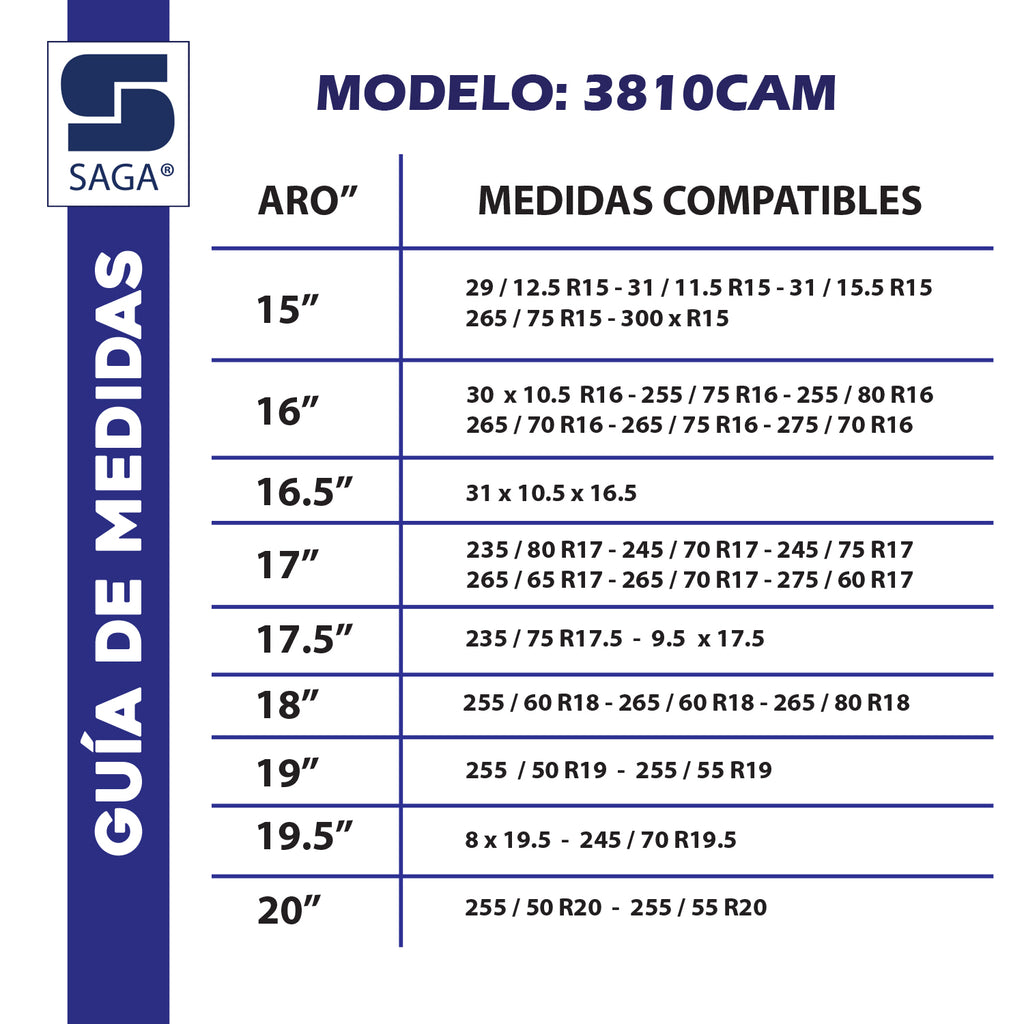 SAGA®

GUÍA DE MEDIDAS

MODELO: 3810CAM

| ARO” | MEDIDAS COMPATIBLES |
|---|---|
| 15” | 29 / 12.5 R15 - 31 / 11.5 R15 - 31 / 15.5 R15 265 / 75 R15 - 300 x R15 |
| 16” | 30 x 10.5 R16 - 255 / 75 R16 - 255 / 80 R16 265 / 70 R16 - 265 / 75 R16 - 275 / 70 R16 |
| 16.5” | 31 x 10.5 x 16.5 |
| 17” | 235 / 80 R17 - 245 / 70 R17 - 245 / 75 R17 265 / 65 R17 - 265 / 70 R17 - 275 / 60 R17 |
| 17.5” | 235 / 75 R17.5 - 9.5 x 17.5 |
| 18” | 255 / 60 R18 - 265 / 60 R18 - 265 / 80 R18 |
| 19” | 255 / 50 R19 - 255 / 55 R19 |
| 19.5” | 8 x 19.5 - 245 / 70 R19.5 |
| 20” | 255 / 50 R20 - 255 / 55 R20 |